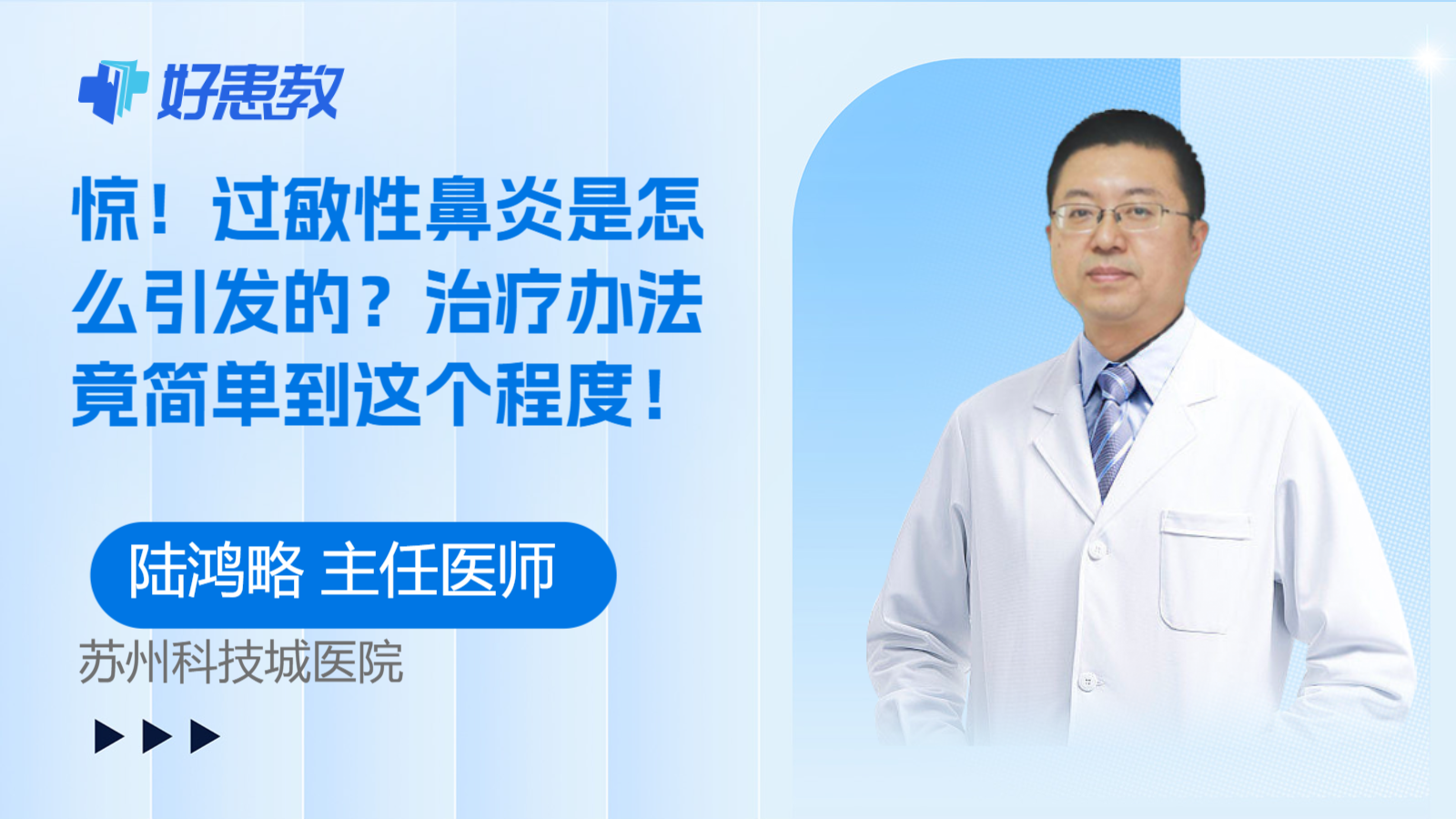 好患教

惊！过敏性鼻炎是怎么引发的？治疗办法竟简单到这个程度！

陆鸿略 主任医师

苏州科技城医院